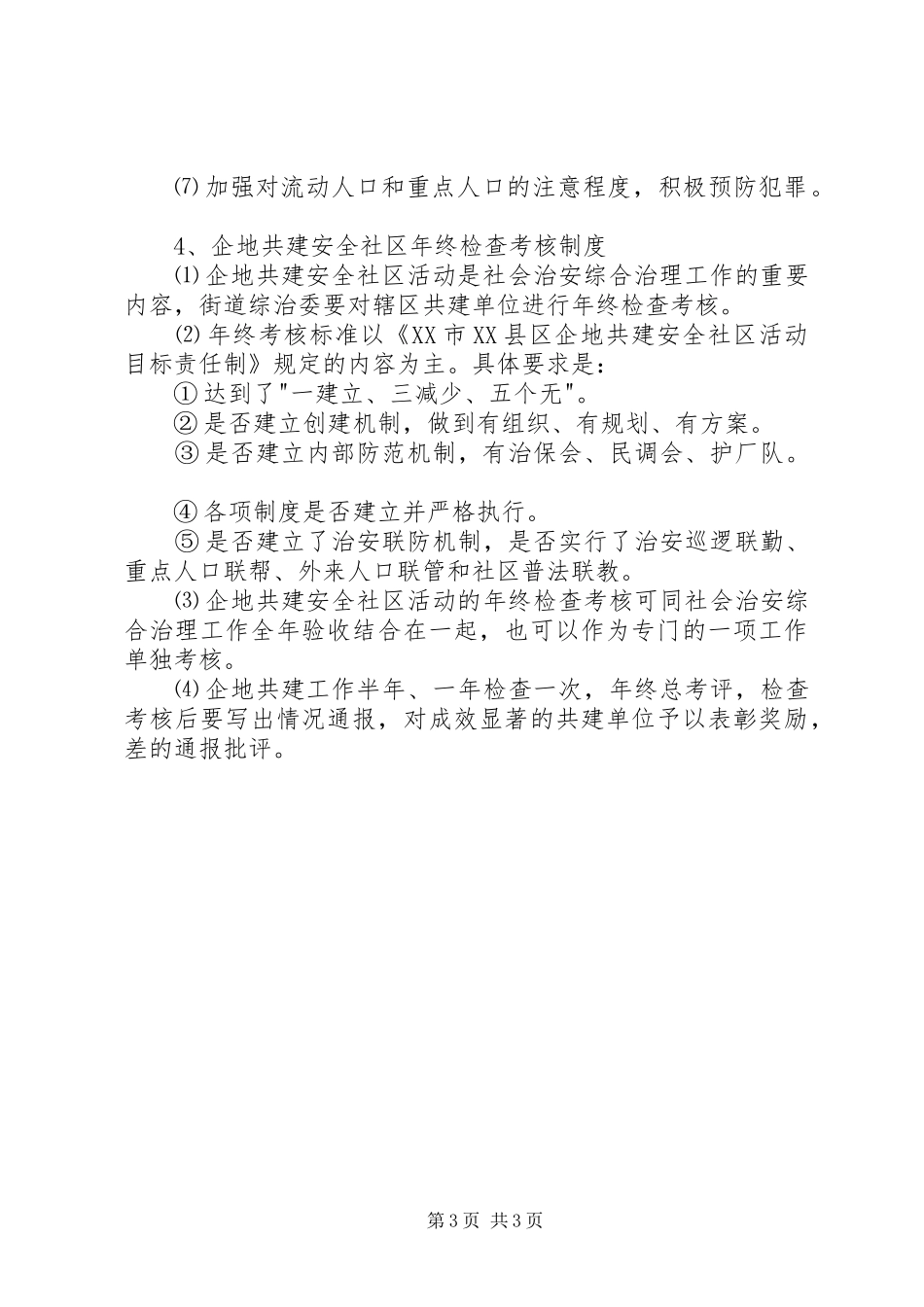 ⑺加强对流动人口和重点人口的注意程度，积极预防犯罪。

4、企地共建安全社区年终检查考核制度

⑴企地共建安全社区活动是社会治安综合治理工作的重要内容，街道综治委要对辖区共建单位进行年终检查考核。

⑵年终考核标准以《XX市XX县区企地共建安全社区活动目标责任制》规定的内容为主。具体要求是：

①达到了"一建立、三减少、五个无"。

②是否建立创建机制，做到有组织、有规划、有方案。

③是否建立内部防范机制，有治保会、民调会、护厂队。

④各项制度是否建立并严格执行。

⑤是否建立了治安联防机制，是否实行了治安巡逻联勤、重点人口联帮、外来人口联管和社区普法联教。

⑶企地共建安全社区活动的年终检查考核可同社会治安综合治理工作全年验收结合在一起，也可以作为专门的一项工作单独考核。

⑷企地共建工作半年、一年检查一次，年终总考评，检查考核后要写出情况通报，对成效显著的共建单位予以表彰奖励，差的通报批评。

第3页 共3页